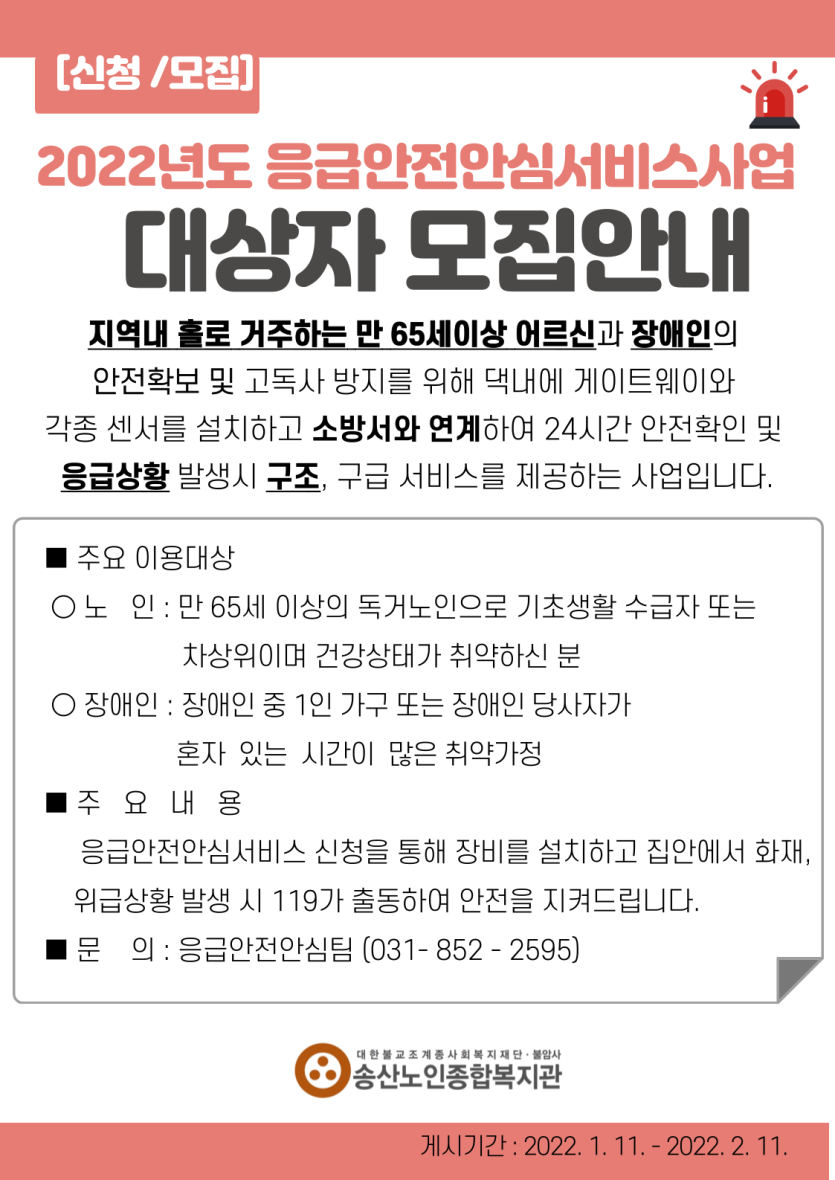 [신청 /모집]

2022년도 응급안전안심서비스사업

대상자 모집안내

지역내 홀로 거주하는 만 65세이상 어르신과 장애인의 안전확보 및 고독사 방지를 위해 댁내에 게이트웨이와 각종 센서를 설치하고 소방서와 연계하여 24시간 안전확인 및 응급상황 발생시 구조, 구급 서비스를 제공하는 사업입니다.

■ 주요 이용대상

○ 노 인 : 만 65세 이상의 독거노인으로 기초생활 수급자 또는 차상위이며 건강상태가 취약하신 분

○ 장애인 : 장애인 중 1인 가구 또는 장애인 당사자가 혼자 있는 시간이 많은 취약가정

■ 주 요 내 용

응급안전안심서비스 신청을 통해 장비를 설치하고 집안에서 화재, 위급상황 발생 시 119가 출동하여 안전을 지켜드립니다.

■ 문 의 : 응급안전안심팀 (031- 852 - 2595)

대한불교조계종사회복지재단 · 불암사
송산노인종합복지관

게시기간 : 2022. 1. 11. - 2022. 2. 11.